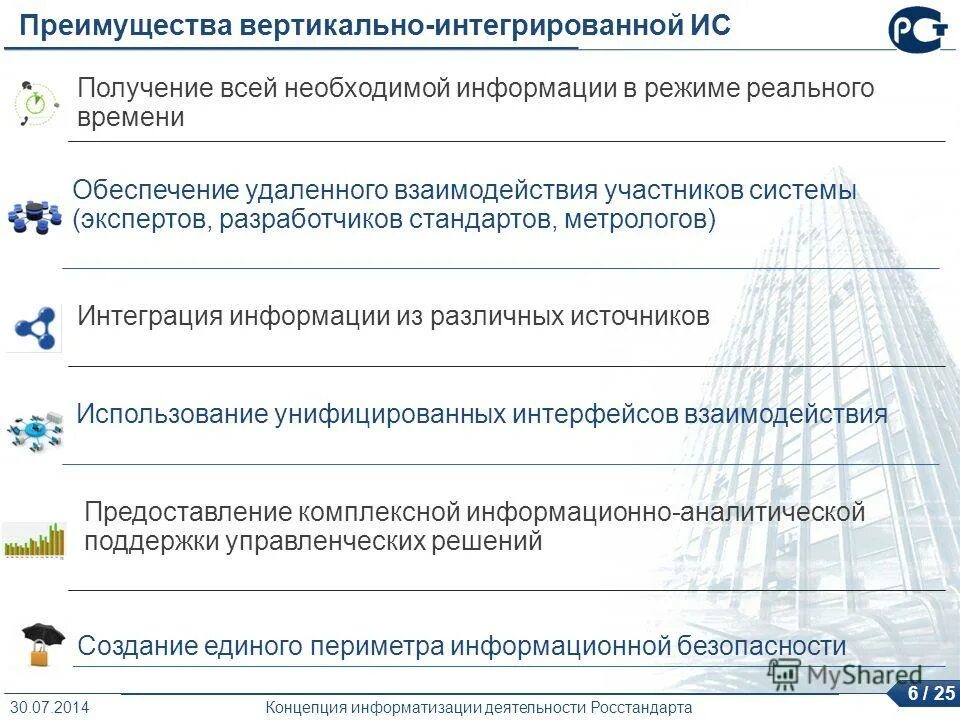 Преимущества вертикально-интегрированной ИС

РСТ

Получение всей необходимой информации в режиме реального времени

Обеспечение удаленного взаимодействия участников системы (экспертов, разработчиков стандартов, метрологов)

Интеграция информации из различных источников

Использование унифицированных интерфейсов взаимодействия

Предоставление комплексной информационно-аналитической поддержки управленческих решений

Создание единого периметра информационной безопасности

MyShared

30.07.2014

Концепция информатизации деятельности Росстандарта

6 / 25